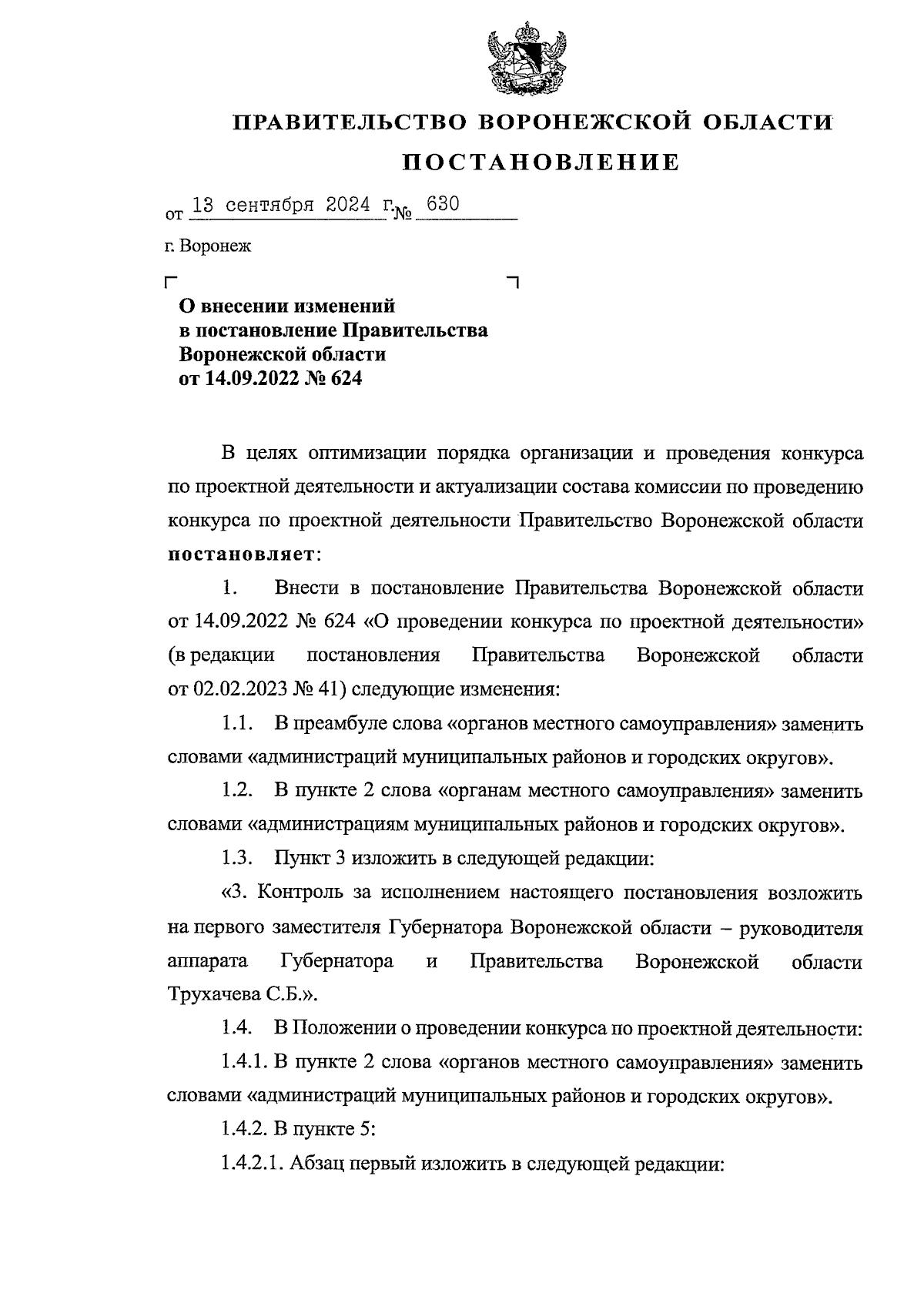 ПРАВИТЕЛЬСТВО ВОРОНЕЖСКОЙ ОБЛАСТИ

ПОСТАНОВЛЕНИЕ

от 13 сентября 2024 г. № 630

г. Воронеж

О внесении изменений в постановление Правительства Воронежской области от 14.09.2022 № 624

В целях оптимизации порядка организации и проведения конкурса по проектной деятельности и актуализации состава комиссии по проведению конкурса по проектной деятельности Правительство Воронежской области постановляет:

1. Внести в постановление Правительства Воронежской области от 14.09.2022 № 624 «О проведении конкурса по проектной деятельности» (в редакции постановления Правительства Воронежской области от 02.02.2023 № 41) следующие изменения:

1.1. В преамбуле слова «органов местного самоуправления» заменить словами «администраций муниципальных районов и городских округов».

1.2. В пункте 2 слова «органам местного самоуправления» заменить словами «администрациям муниципальных районов и городских округов».

1.3. Пункт 3 изложить в следующей редакции:

«3. Контроль за исполнением настоящего постановления возложить на первого заместителя Губернатора Воронежской области – руководителя аппарата Губернатора и Правительства Воронежской области Трухачева С.Б.».

1.4. В Положении о проведении конкурса по проектной деятельности:

1.4.1. В пункте 2 слова «органов местного самоуправления» заменить словами «администраций муниципальных районов и городских округов».

1.4.2. В пункте 5:

1.4.2.1. Абзац первый изложить в следующей редакции: